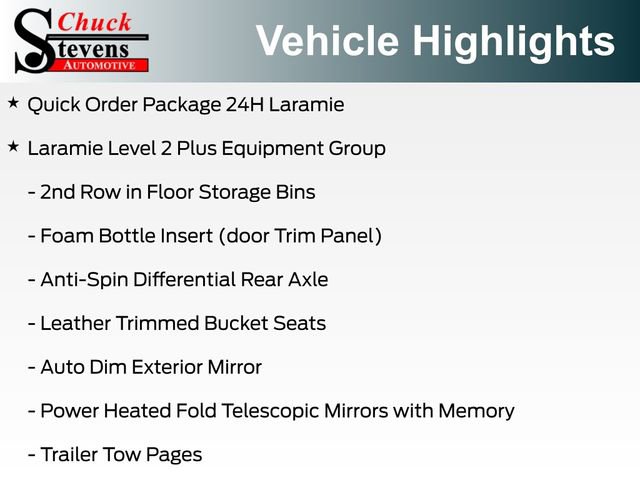 Chuck
Stevens
AUTOMOTIVE

Vehicle Highlights

★ Quick Order Package 24H Laramie

★ Laramie Level 2 Plus Equipment Group

- 2nd Row in Floor Storage Bins

- Foam Bottle Insert (door Trim Panel)

- Anti-Spin Differential Rear Axle

- Leather Trimmed Bucket Seats

- Auto Dim Exterior Mirror

- Power Heated Fold Telescopic Mirrors with Memory

- Trailer Tow Pages